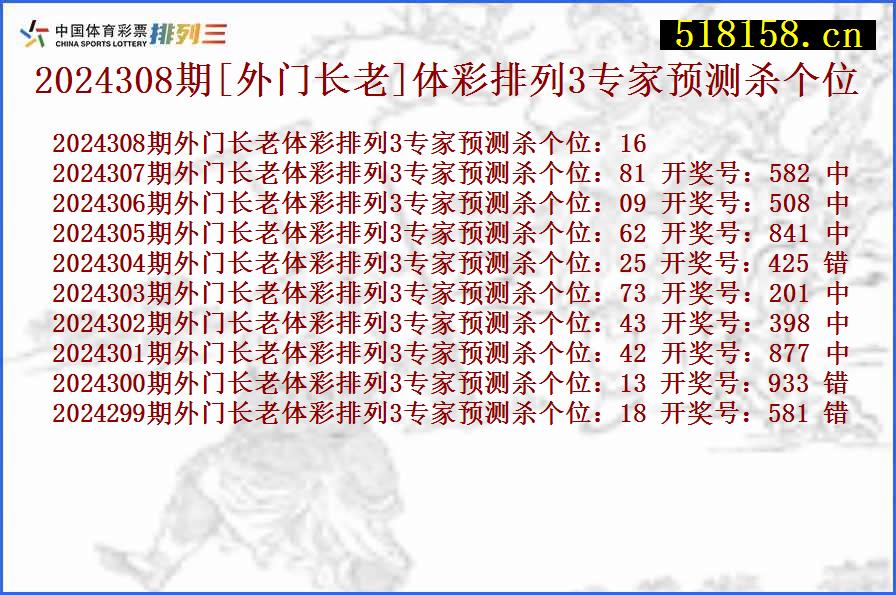 中国体育彩票 CHINA SPORTS LOTTERY 排列三

518158.cn

2024308期[外门长老]体彩排列3专家预测杀个位

2024308期外门长老体彩排列3专家预测杀个位：16
2024307期外门长老体彩排列3专家预测杀个位：81 开奖号：582 中
2024306期外门长老体彩排列3专家预测杀个位：09 开奖号：508 中
2024305期外门长老体彩排列3专家预测杀个位：62 开奖号：841 中
2024304期外门长老体彩排列3专家预测杀个位：25 开奖号：425 错
2024303期外门长老体彩排列3专家预测杀个位：73 开奖号：201 中
2024302期外门长老体彩排列3专家预测杀个位：43 开奖号：398 中
2024301期外门长老体彩排列3专家预测杀个位：42 开奖号：877 中
2024300期外门长老体彩排列3专家预测杀个位：13 开奖号：933 错
2024299期外门长老体彩排列3专家预测杀个位：18 开奖号：581 错